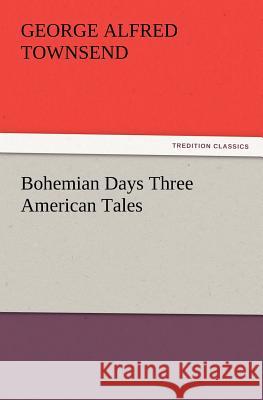 GEORGE ALFRED TOWNSEND

TREDITION CLASSICS

Bohemian Days Three American Tales

Kraina Książek